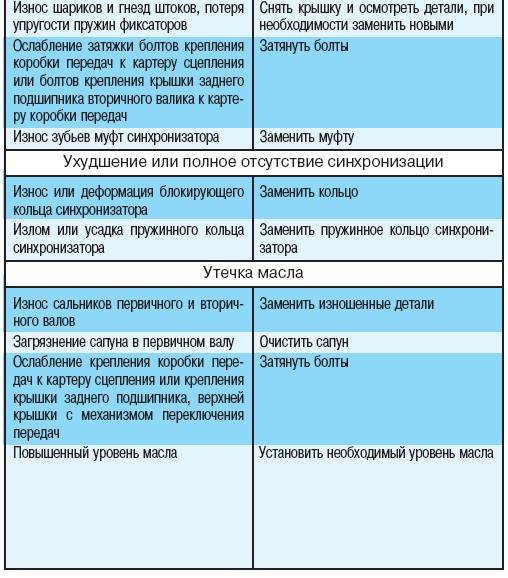 | | |
|---|---|
| Износ шариков и гнезд штоков, потеря упругости пружин фиксаторов | Снять крышку и осмотреть детали, при необходимости заменить новыми |
| Ослабление затяжки болтов крепления коробки передач к картеру сцепления или болтов крепления крышки заднего подшипника вторичного валика к картеру коробки передач | Затянуть болты |
| Износ зубьев муфт синхронизатора | Заменить муфту |
| Ухудшение или полное отсутствие синхронизации | |
| Износ или деформация блокирующего кольца синхронизатора | Заменить кольцо |
| Излом или усадка пружинного кольца синхронизатора | Заменить пружинное кольцо синхронизатора |
| Утечка масла | |
| Износ сальников первичного и вторичного валов | Заменить изношенные детали |
| Загрязнение сапуна в первичном валу | Очистить сапун |
| Ослабление крепления коробки передач к картеру сцепления или крепления крышки заднего подшипника, верхней крышки с механизмом переключения передач | Затянуть болты |
| Повышенный уровень масла | Установить необходимый уровень масла |